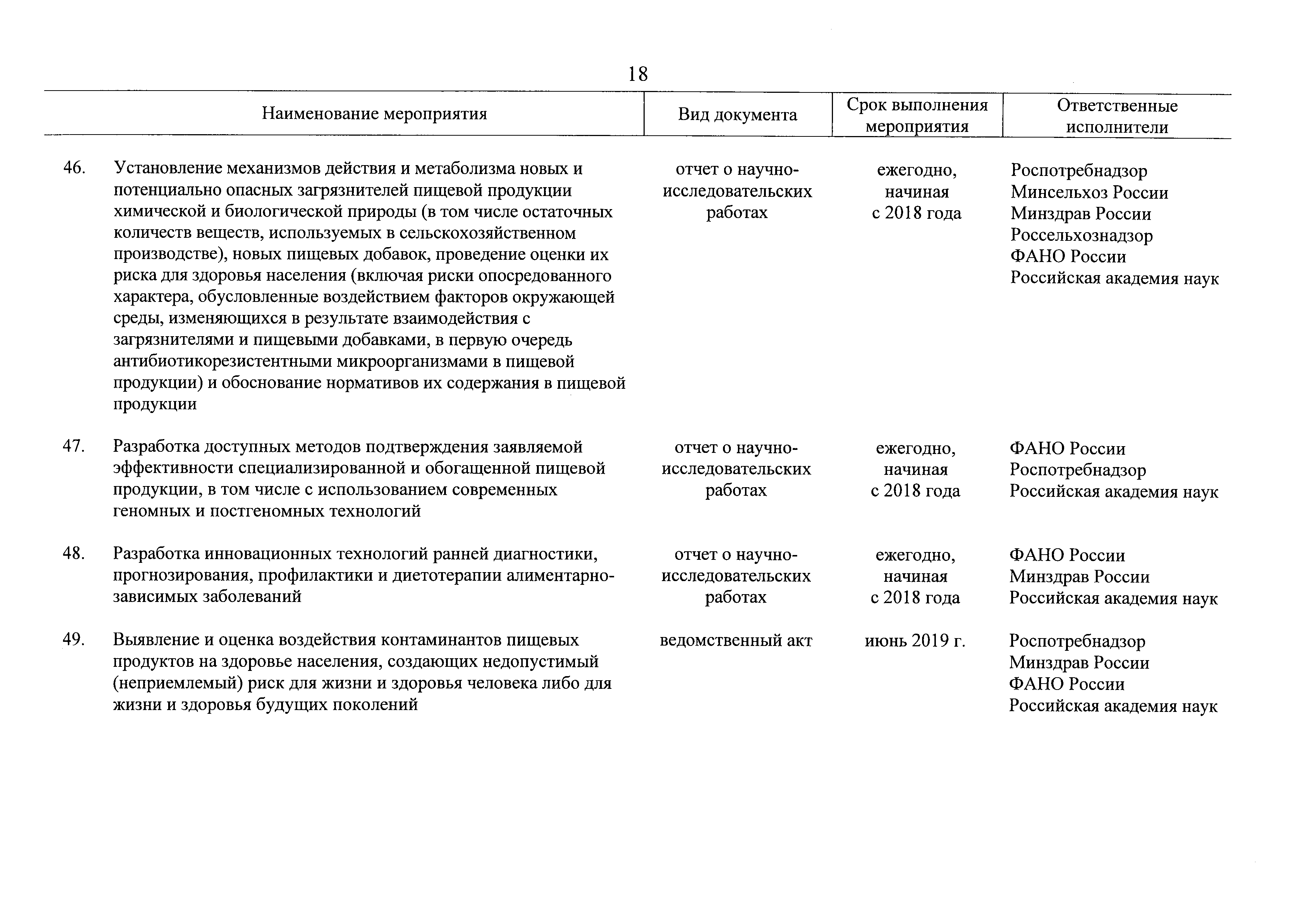 18

| | Наименование мероприятия | Вид документа | Срок выполнения мероприятия | Ответственные исполнители |
|---|---|---|---|---|
| 46. | Установление механизмов действия и метаболизма новых и потенциально опасных загрязнителей пищевой продукции химической и биологической природы (в том числе остаточных количеств веществ, используемых в сельскохозяйственном производстве), новых пищевых добавок, проведение оценки их риска для здоровья населения (включая риски опосредованного характера, обусловленные воздействием факторов окружающей среды, изменяющихся в результате взаимодействия с загрязнителями и пищевыми добавками, в первую очередь антибиотикорезистентными микроорганизмами в пищевой продукции) и обоснование нормативов их содержания в пищевой продукции | отчет о научно-исследовательских работах | ежегодно, начиная с 2018 года | Роспотребнадзор Минсельхоз России Минздрав России Россельхознадзор ФАНО России Российская академия наук |
| 47. | Разработка доступных методов подтверждения заявляемой эффективности специализированной и обогащенной пищевой продукции, в том числе с использованием современных геномных и постгеномных технологий | отчет о научно-исследовательских работах | ежегодно, начиная с 2018 года | ФАНО России Роспотребнадзор Российская академия наук |
| 48. | Разработка инновационных технологий ранней диагностики, прогнозирования, профилактики и диетотерапии алиментарно-зависимых заболеваний | отчет о научно-исследовательских работах | ежегодно, начиная с 2018 года | ФАНО России Минздрав России Российская академия наук |
| 49. | Выявление и оценка воздействия контаминантов пищевых продуктов на здоровье населения, создающих недопустимый (неприемлемый) риск для жизни и здоровья человека либо для жизни и здоровья будущих поколений | ведомственный акт | июнь 2019 г. | Роспотребнадзор Минздрав России ФАНО России Российская академия наук |